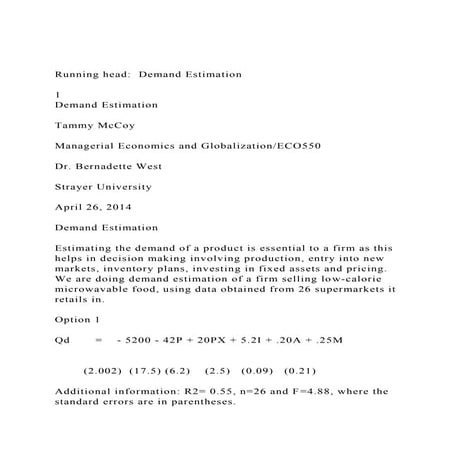 Running head: Demand Estimation

1
Demand Estimation

Tammy McCoy

Managerial Economics and Globalization/ECO550

Dr. Bernadette West

Strayer University

April 26, 2014

Demand Estimation

Estimating the demand of a product is essential to a firm as this helps in decision making involving production, entry into new markets, inventory plans, investing in fixed assets and pricing. We are doing demand estimation of a firm selling low-calorie microwavable food, using data obtained from 26 supermarkets it retails in.

Option 1

Qd = - 5200 - 42P + 20PX + 5.2I + .20A + .25M

(2.002) (17.5) (6.2) (2.5) (0.09) (0.21)

Additional information: R2= 0.55, n=26 and F=4.88, where the standard errors are in parentheses.